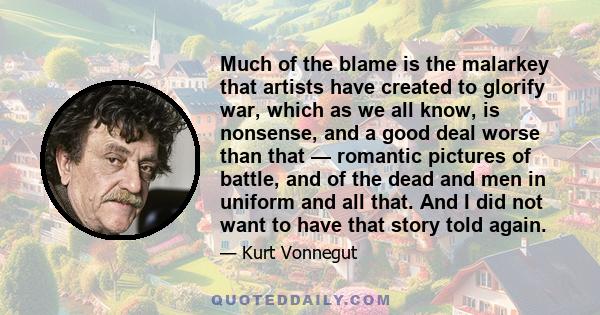 Much of the blame is the malarkey that artists have created to glorify war, which as we all know, is nonsense, and a good deal worse than that — romantic pictures of battle, and of the dead and men in uniform and all that. And I did not want to have that story told again.

— Kurt Vonnegut

QUOTEDDAILY.COM